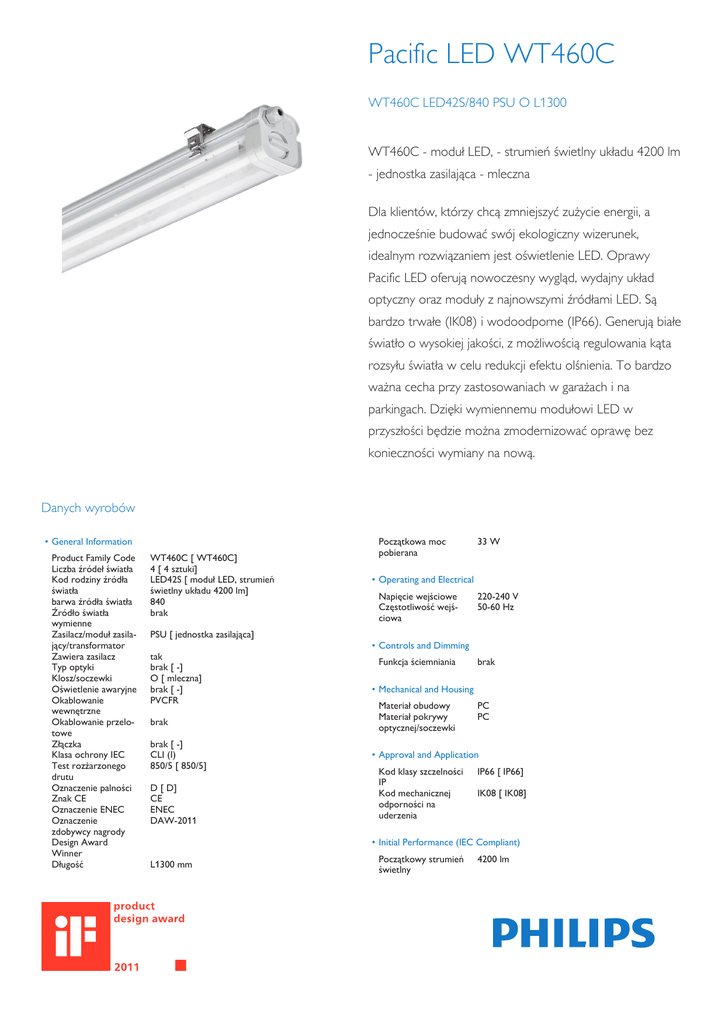 Pacific LED WT460C

WT460C LED42S/840 PSU O L1300

WT460C - moduł LED, - strumień świetlny układu 4200 lm - jednostka zasilająca - mleczna

Dla klientów, którzy chcą zmniejszyć zużycie energii, a jednocześnie budować swój ekologiczny wizerunek, idealnym rozwiązaniem jest oświetlenie LED. Oprawy Pacific LED oferują nowoczesny wygląd, wydajny układ optyczny oraz moduły z najnowszymi źródłami LED. Są bardzo trwałe (IK08) i wodoodporne (IP66). Generują białe światło o wysokiej jakości, z możliwością regulowania kąta rozsyłu światła w celu redukcji efektu olśnienia. To bardzo ważna cecha przy zastosowaniach w garażach i na parkingach. Dzięki wymiennemu modułowi LED w przyszłości będzie można zmodernizować oprawę bez konieczności wymiany na nową.

Danych wyrobów

• General Information

| | |
|---|---|
| Product Family Code | WT460C [ WT460C] |
| Liczba źródeł światła | 4 [ 4 sztuki] |
| Kod rodziny źródła światła | LED42S [ moduł LED, strumień świetlny układu 4200 lm] |
| barwa źródła światła | 840 |
| Źródło światła wymienne | brak |
| Zasilacz/moduł zasilający/transformator | PSU [ jednostka zasilająca] |
| Zawiera zasilacz | tak |
| Typ optyki | brak [ -] |
| Klosz/soczewki | O [ mleczna] |
| Oświetlenie awaryjne | brak [ -] |
| Okablowanie wewnętrzne | PVCFR |
| Okablowanie przelotowe | brak |
| Złączka | brak [ -] |
| Klasa ochrony IEC | CLI (I) |
| Test rozżarzonego drutu | 850/5 [ 850/5] |
| Oznaczenie palności | D [ D] |
| Znak CE | CE |
| Oznaczenie ENEC | ENEC |
| Oznaczenie zdobywcy nagrody Design Award Winner | DAW-2011 |
| Długość | L1300 mm |

| | |
|---|---|
| Początkowa moc pobierana | 33 W |

• Operating and Electrical

| | |
|---|---|
| Napięcie wejściowe | 220-240 V |
| Częstotliwość wejściowa | 50-60 Hz |

• Controls and Dimming

| | |
|---|---|
| Funkcja ściemniania | brak |

• Mechanical and Housing

| | |
|---|---|
| Materiał obudowy | PC |
| Materiał pokrywy optycznej/soczewki | PC |

• Approval and Application

| | |
|---|---|
| Kod klasy szczelności IP | IP66 [ IP66] |
| Kod mechanicznej odporności na uderzenia | IK08 [ IK08] |

• Initial Performance (IEC Compliant)

| | |
|---|---|
| Początkowy strumień świetlny | 4200 lm |

iF product design award 2011

PHILIPS